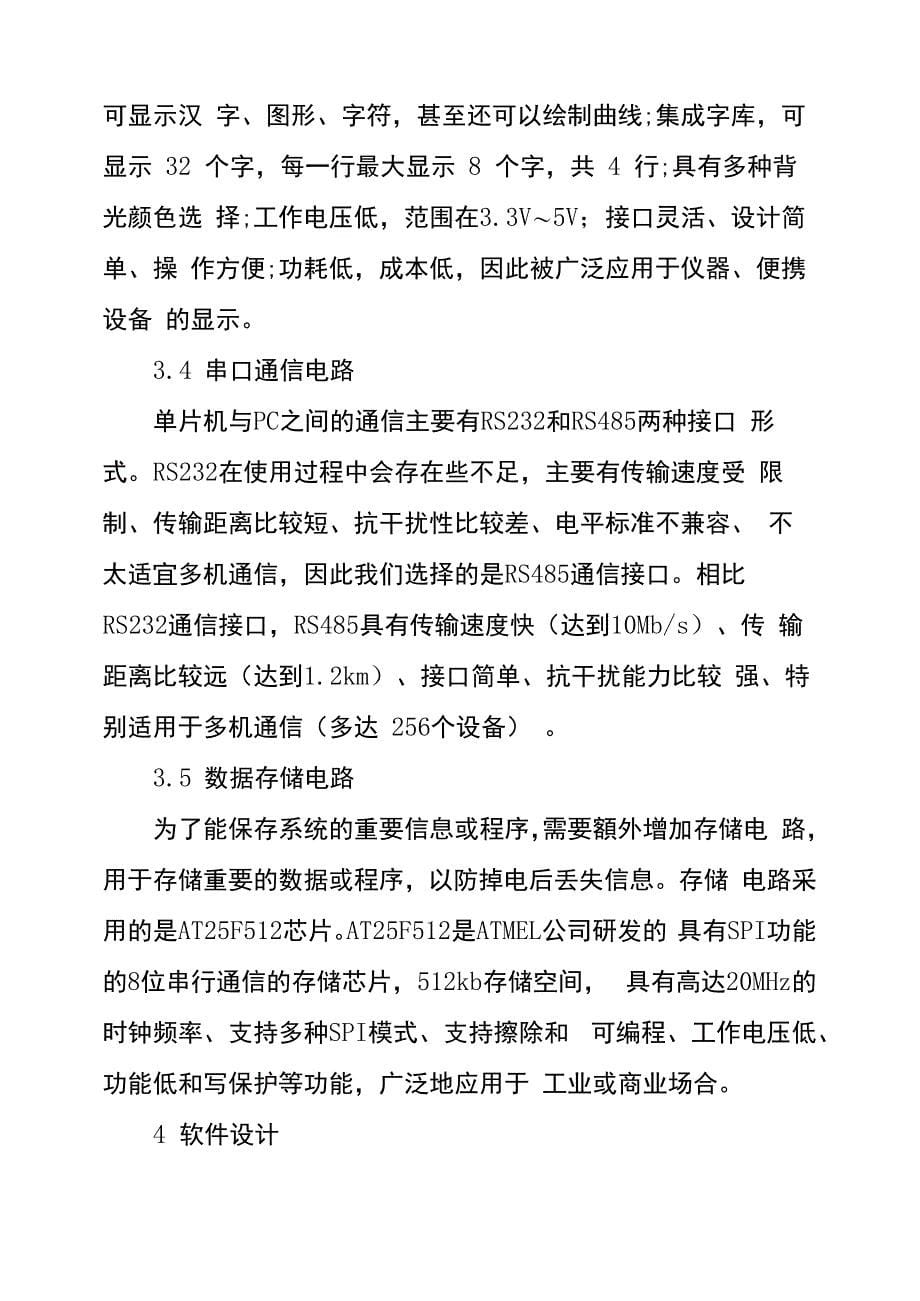 可显示汉 字、图形、字符，甚至还可以绘制曲线;集成字库，可显示 32 个字，每一行最大显示 8 个字，共 4 行;具有多种背光颜色选 择;工作电压低，范围在3.3V～5V；接口灵活、设计简单、操 作方便;功耗低，成本低，因此被广泛应用于仪器、便携设备 的显示。

3.4 串口通信电路

单片机与PC之间的通信主要有RS232和RS485两种接口 形式。RS232在使用过程中会存在些不足，主要有传输速度受 限制、传输距离比较短、抗干扰性比较差、电平标准不兼容、 不太适宜多机通信，因此我们选择的是RS485通信接口。相比RS232通信接口，RS485具有传输速度快（达到10Mb/s）、传 输距离比较远（达到1.2km）、接口简单、抗干扰能力比较 强、特别适用于多机通信（多达 256个设备） 。

3.5 数据存储电路

为了能保存系统的重要信息或程序,需要额外增加存储电 路，用于存储重要的数据或程序，以防掉电后丢失信息。存储 电路采用的是AT25F512芯片。AT25F512是ATMEL公司研发的 具有SPI功能的8位串行通信的存储芯片，512kb存储空间， 具有高达20MHz的时钟频率、支持多种SPI模式、支持擦除和 可编程、工作电压低、功能低和写保护等功能，广泛地应用于 工业或商业场合。

4 软件设计